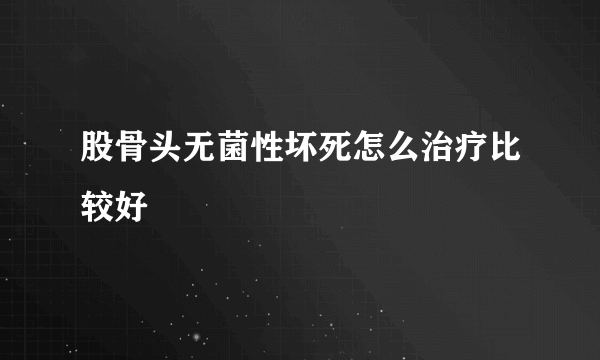 股骨头无菌性坏死怎么治疗比较好